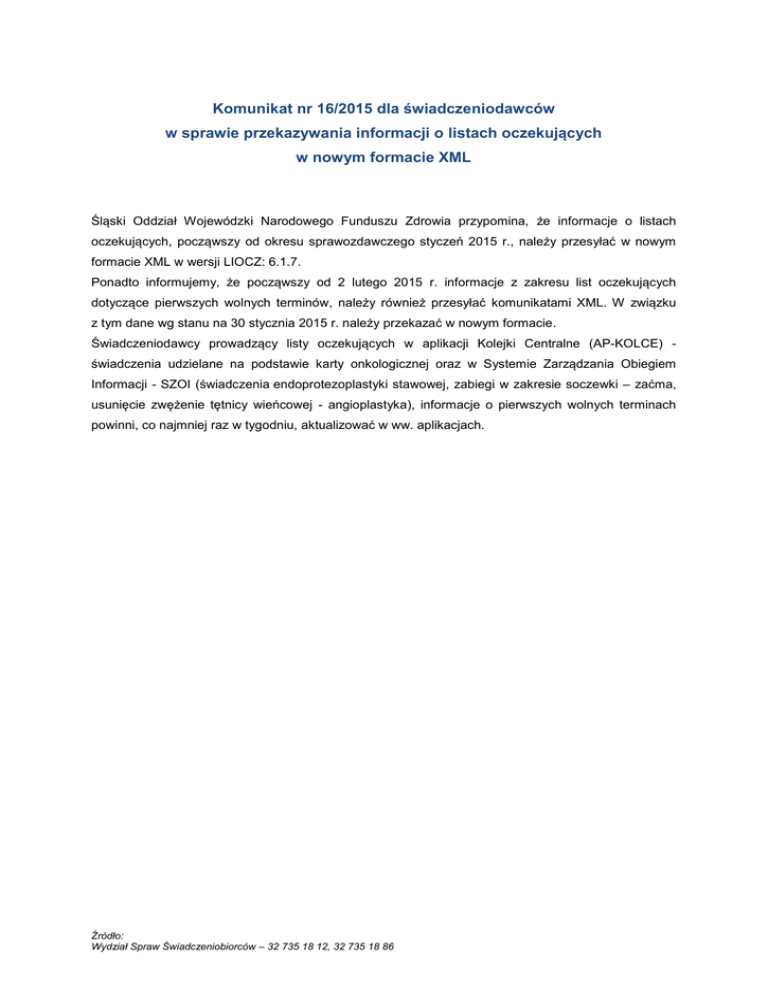 Komunikat nr 16/2015 dla świadczeniodawców
w sprawie przekazywania informacji o listach oczekujących
w nowym formacie XML

Śląski Oddział Wojewódzki Narodowego Funduszu Zdrowia przypomina, że informacje o listach oczekujących, począwszy od okresu sprawozdawczego styczeń 2015 r., należy przesyłać w nowym formacie XML w wersji LIOCZ: 6.1.7.

Ponadto informujemy, że począwszy od 2 lutego 2015 r. informacje z zakresu list oczekujących dotyczące pierwszych wolnych terminów, należy również przesyłać komunikatami XML. W związku z tym dane wg stanu na 30 stycznia 2015 r. należy przekazać w nowym formacie.

Świadczeniodawcy prowadzący listy oczekujących w aplikacji Kolejki Centralne (AP-KOLCE) - świadczenia udzielane na podstawie karty onkologicznej oraz w Systemie Zarządzania Obiegiem Informacji - SZOI (świadczenia endoprotezoplastyki stawowej, zabiegi w zakresie soczewki – zaćma, usunięcie zwężenie tętnicy wieńcowej - angioplastyka), informacje o pierwszych wolnych terminach powinni, co najmniej raz w tygodniu, aktualizować w ww. aplikacjach.

Źródło:
Wydział Spraw Świadczeniobiorców – 32 735 18 12, 32 735 18 86